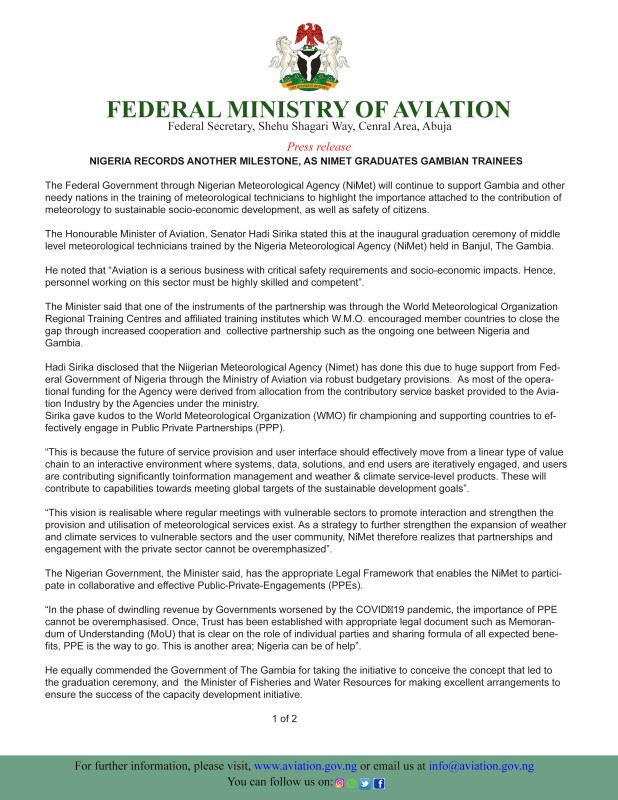 FEDERAL MINISTRY OF AVIATION
Federal Secretary, Shehu Shagari Way, Cenral Area, Abuja

Press release
NIGERIA RECORDS ANOTHER MILESTONE, AS NIMET GRADUATES GAMBIAN TRAINEES

The Federal Government through Nigerian Meteorological Agency (NiMet) will continue to support Gambia and other needy nations in the training of meteorological technicians to highlight the importance attached to the contribution of meteorology to sustainable socio-economic development, as well as safety of citizens.

The Honourable Minister of Aviation, Senator Hadi Sirika stated this at the inaugural graduation ceremony of middle level meteorological technicians trained by the Nigeria Meteorological Agency (NiMet) held in Banjul, The Gambia.

He noted that "Aviation is a serious business with critical safety requirements and socio-economic impacts. Hence, personnel working on this sector must be highly skilled and competent".

The Minister said that one of the instruments of the partnership was through the World Meteorological Organization Regional Training Centres and affiliated training institutes which W.M.O. encouraged member countries to close the gap through increased cooperation and collective partnership such as the ongoing one between Nigeria and Gambia.

Hadi Sirika disclosed that the Niigerian Meteorological Agency (Nimet) has done this due to huge support from Federal Government of Nigeria through the Ministry of Aviation via robust budgetary provisions. As most of the operational funding for the Agency were derived from allocation from the contributory service basket provided to the Aviation Industry by the Agencies under the ministry.
Sirika gave kudos to the World Meteorological Organization (WMO) fir championing and supporting countries to effectively engage in Public Private Partnerships (PPP).

"This is because the future of service provision and user interface should effectively move from a linear type of value chain to an interactive environment where systems, data, solutions, and end users are iteratively engaged, and users are contributing significantly toinformation management and weather & climate service-level products. These will contribute to capabilities towards meeting global targets of the sustainable development goals".

"This vision is realisable where regular meetings with vulnerable sectors to promote interaction and strengthen the provision and utilisation of meteorological services exist. As a strategy to further strengthen the expansion of weather and climate services to vulnerable sectors and the user community, NiMet therefore realizes that partnerships and engagement with the private sector cannot be overemphasized".

The Nigerian Government, the Minister said, has the appropriate Legal Framework that enables the NiMet to participate in collaborative and effective Public-Private-Engagements (PPEs).

"In the phase of dwindling revenue by Governments worsened by the COVID19 pandemic, the importance of PPE cannot be overemphasised. Once, Trust has been established with appropriate legal document such as Memorandum of Understanding (MoU) that is clear on the role of individual parties and sharing formula of all expected benefits, PPE is the way to go. This is another area; Nigeria can be of help".

He equally commended the Government of The Gambia for taking the initiative to conceive the concept that led to the graduation ceremony, and the Minister of Fisheries and Water Resources for making excellent arrangements to ensure the success of the capacity development initiative.

1 of 2

For further information, please visit, www.aviation.gov.ng or email us at info@aviation.gov.ng
You can follow us on: